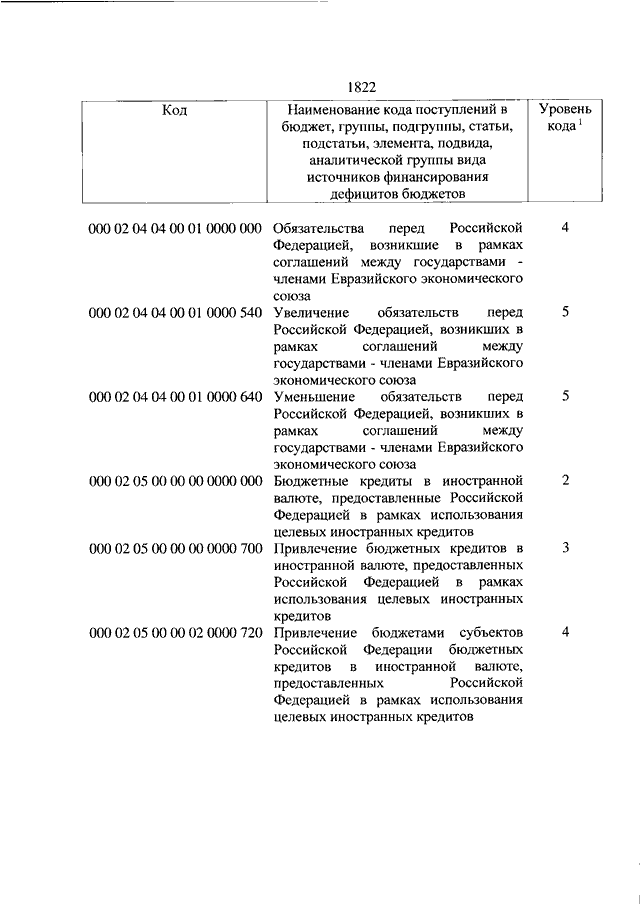 1822

| Код | Наименование кода поступлений в бюджет, группы, подгруппы, статьи, подстатьи, элемента, подвида, аналитической группы вида источников финансирования дефицитов бюджетов | Уровень кода $^1$ |
|---|---|---|
| 000 02 04 04 00 01 0000 000 | Обязательства перед Российской Федерацией, возникшие в рамках соглашений между государствами - членами Евразийского экономического союза | 4 |
| 000 02 04 04 00 01 0000 540 | Увеличение обязательств перед Российской Федерацией, возникших в рамках соглашений между государствами - членами Евразийского экономического союза | 5 |
| 000 02 04 04 00 01 0000 640 | Уменьшение обязательств перед Российской Федерацией, возникших в рамках соглашений между государствами - членами Евразийского экономического союза | 5 |
| 000 02 05 00 00 00 0000 000 | Бюджетные кредиты в иностранной валюте, предоставленные Российской Федерацией в рамках использования целевых иностранных кредитов | 2 |
| 000 02 05 00 00 00 0000 700 | Привлечение бюджетных кредитов в иностранной валюте, предоставленных Российской Федерацией в рамках использования целевых иностранных кредитов | 3 |
| 000 02 05 00 00 02 0000 720 | Привлечение бюджетами субъектов Российской Федерации бюджетных кредитов в иностранной валюте, предоставленных Российской Федерацией в рамках использования целевых иностранных кредитов | 4 |